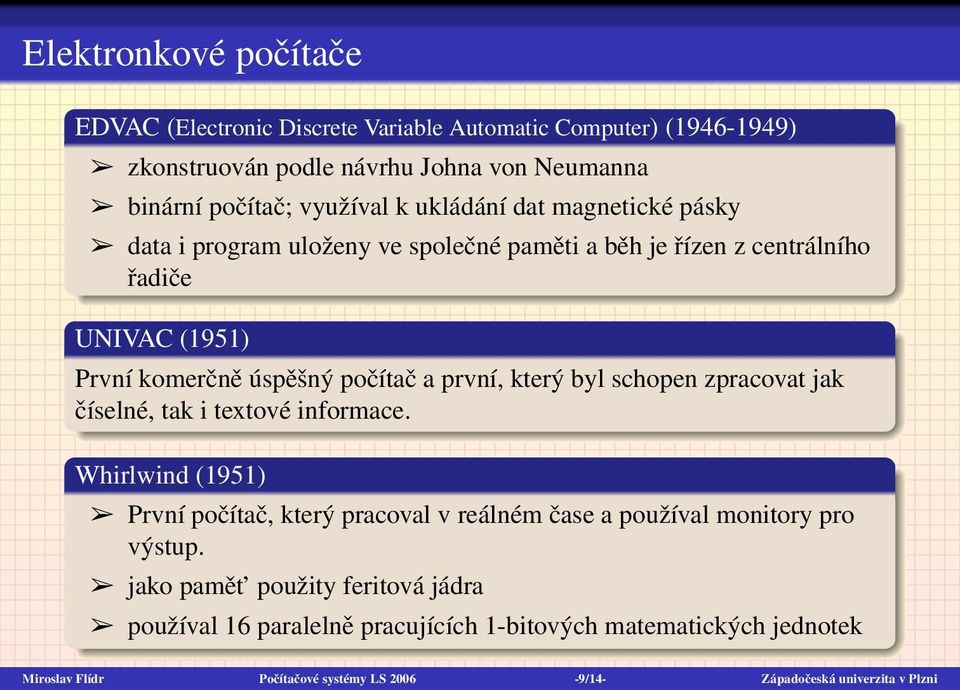 Elektronkové počítače

EDVAC (Electronic Discrete Variable Automatic Computer) (1946-1949)

➢ zkonstruován podle návrhu Johna von Neumanna
➢ binární počítač; využíval k ukládání dat magnetické pásky
➢ data i program uloženy ve společné paměti a běh je řízen z centrálního řadiče

UNIVAC (1951)

První komerčně úspěšný počítač a první, který byl schopen zpracovat jak číselné, tak i textové informace.

Whirlwind (1951)

➢ První počítač, který pracoval v reálném čase a používal monitory pro výstup.
➢ jako paměť použity feritová jádra
➢ používal 16 paralelně pracujících 1-bitových matematických jednotek

Miroslav Flídr Počítačové systémy LS 2006 -9/14- Západočeská univerzita v Plzni